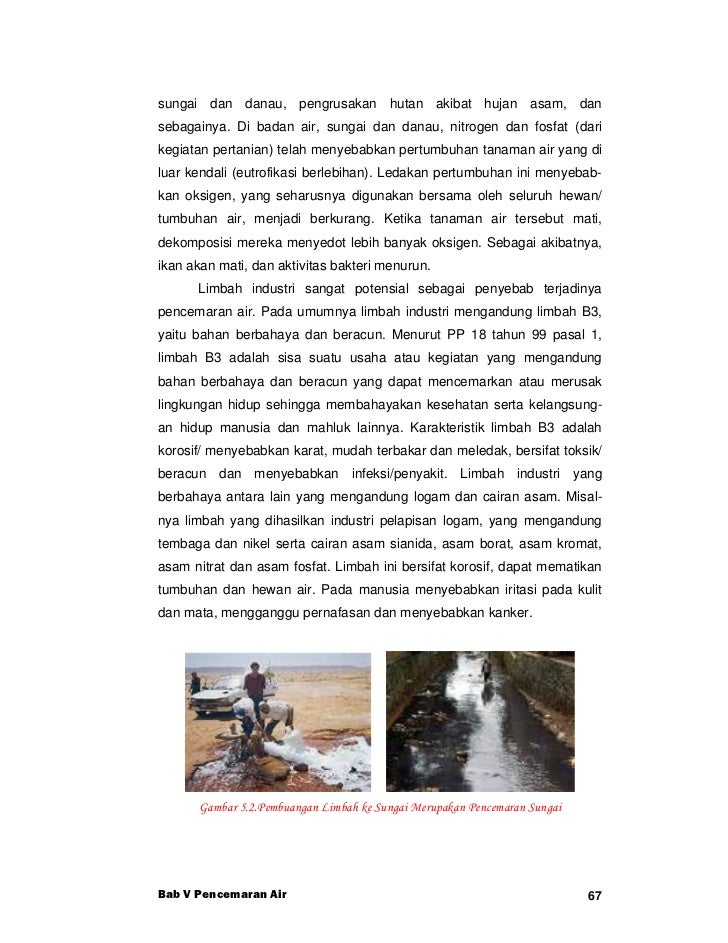 sungai dan danau, pengrusakan hutan akibat hujan asam, dan sebagainya. Di badan air, sungai dan danau, nitrogen dan fosfat (dari kegiatan pertanian) telah menyebabkan pertumbuhan tanaman air yang di luar kendali (eutrofikasi berlebihan). Ledakan pertumbuhan ini menyebabkan oksigen, yang seharusnya digunakan bersama oleh seluruh hewan/ tumbuhan air, menjadi berkurang. Ketika tanaman air tersebut mati, dekomposisi mereka menyedot lebih banyak oksigen. Sebagai akibatnya, ikan akan mati, dan aktivitas bakteri menurun.

Limbah industri sangat potensial sebagai penyebab terjadinya pencemaran air. Pada umumnya limbah industri mengandung limbah B3, yaitu bahan berbahaya dan beracun. Menurut PP 18 tahun 99 pasal 1, limbah B3 adalah sisa suatu usaha atau kegiatan yang mengandung bahan berbahaya dan beracun yang dapat mencemarkan atau merusak lingkungan hidup sehingga membahayakan kesehatan serta kelangsungan hidup manusia dan mahluk lainnya. Karakteristik limbah B3 adalah korosif/ menyebabkan karat, mudah terbakar dan meledak, bersifat toksik/ beracun dan menyebabkan infeksi/penyakit. Limbah industri yang berbahaya antara lain yang mengandung logam dan cairan asam. Misalnya limbah yang dihasilkan industri pelapisan logam, yang mengandung tembaga dan nikel serta cairan asam sianida, asam borat, asam kromat, asam nitrat dan asam fosfat. Limbah ini bersifat korosif, dapat mematikan tumbuhan dan hewan air. Pada manusia menyebabkan iritasi pada kulit dan mata, mengganggu pernafasan dan menyebabkan kanker.

Gambar 5.2.Pembuangan Limbah ke Sungai Merupakan Pencemaran Sungai

Bab V Pencemaran Air

67